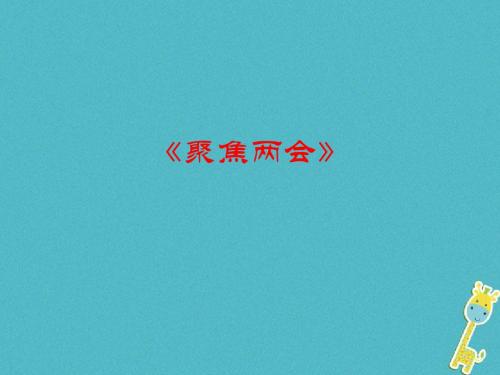 《聚焦两会》